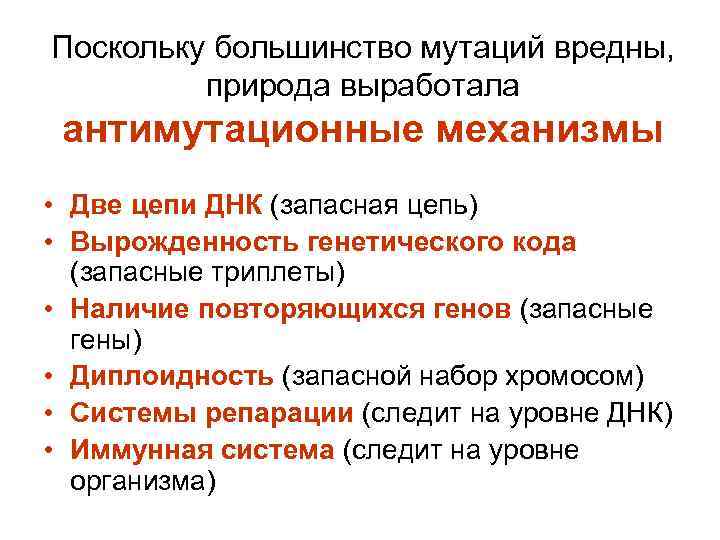 Поскольку большинство мутаций вредны, природа выработала
антимутационные механизмы

• Две цепи ДНК (запасная цепь)
• Вырожденность генетического кода (запасные триплеты)
• Наличие повторяющихся генов (запасные гены)
• Диплоидность (запасной набор хромосом)
• Системы репарации (следит на уровне ДНК)
• Иммунная система (следит на уровне организма)